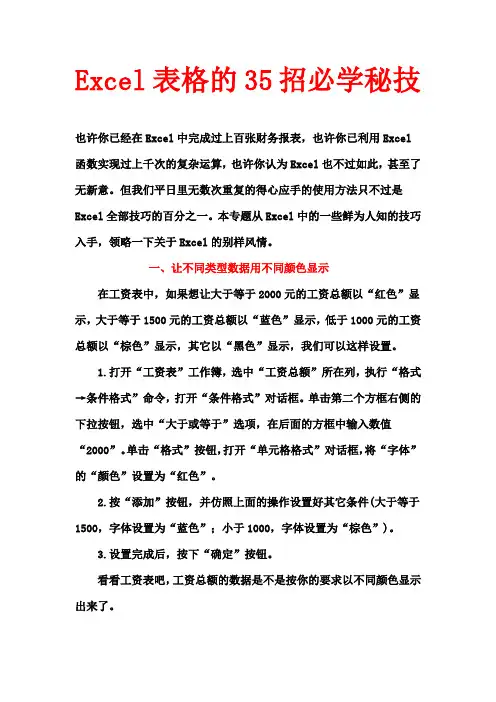 Excel 表格的 35 招必学秘技

也许你已经在 Excel 中完成过上百张财务报表，也许你已利用 Excel 函数实现过上千次的复杂运算，也许你认为 Excel 也不过如此，甚至了无新意。但我们平日里无数次重复的得心应手的使用方法只不过是 Excel 全部技巧的百分之一。本专题从 Excel 中的一些鲜为人知的技巧入手，领略一下关于 Excel 的别样风情。

一、让不同类型数据用不同颜色显示

在工资表中，如果想让大于等于 2000 元的工资总额以“红色”显示，大于等于 1500 元的工资总额以“蓝色”显示，低于 1000 元的工资总额以“棕色”显示，其它以“黑色”显示，我们可以这样设置。

1.打开“工资表”工作簿，选中“工资总额”所在列，执行“格式→条件格式”命令，打开“条件格式”对话框。单击第二个方框右侧的下拉按钮，选中“大于或等于”选项，在后面的方框中输入数值“2000”。单击“格式”按钮，打开“单元格格式”对话框，将“字体”的“颜色”设置为“红色”。

2.按“添加”按钮，并仿照上面的操作设置好其它条件(大于等于 1500，字体设置为“蓝色”；小于 1000，字体设置为“棕色”)。

3.设置完成后，按下“确定”按钮。

看看工资表吧，工资总额的数据是不是按你的要求以不同颜色显示出来了。